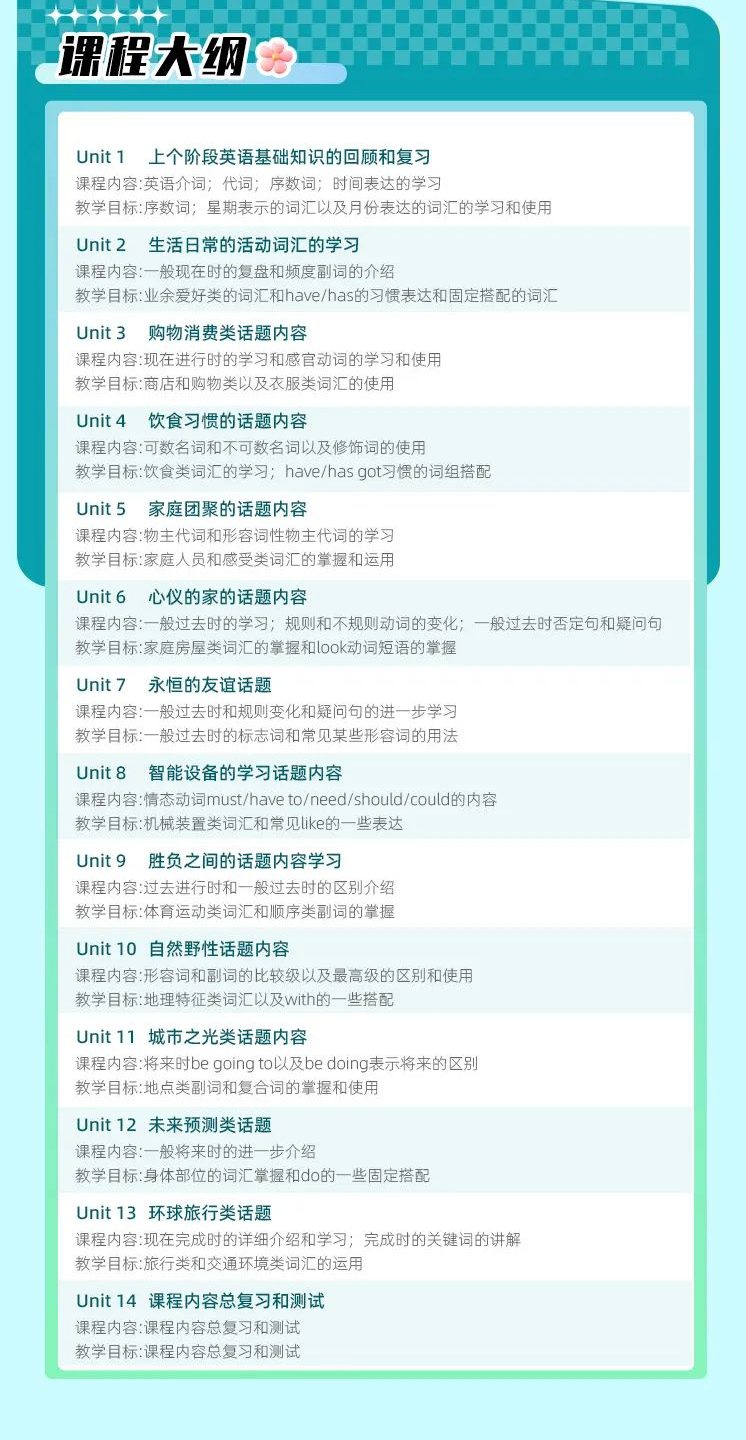 课程大纲

Unit 1 上个阶段英语基础知识的回顾和复习
课程内容:英语介词；代词；序数词；时间表达的学习
教学目标:序数词；星期表示的词汇以及月份表达的词汇的学习和使用

Unit 2 生活日常的活动词汇的学习
课程内容:一般现在时的复盘和频度副词的介绍
教学目标:业余爱好类的词汇和have/has的习惯表达和固定搭配的词汇

Unit 3 购物消费类话题内容
课程内容:现在进行时的学习和感官动词的学习和使用
教学目标:商店和购物类以及衣服类词汇的使用

Unit 4 饮食习惯的话题内容
课程内容:可数名词和不可数名词以及修饰词的使用
教学目标:饮食类词汇的学习；have/has got习惯的词组搭配

Unit 5 家庭团聚的话题内容
课程内容:物主代词和形容词性物主代词的学习
教学目标:家庭人员和感受类词汇的掌握和运用

Unit 6 心仪的家的话题内容
课程内容:一般过去时的学习；规则和不规则动词的变化；一般过去时否定句和疑问句
教学目标:家庭房屋类词汇的掌握和look动词短语的掌握

Unit 7 永恒的友谊话题
课程内容:一般过去时和规则变化和疑问句的进一步学习
教学目标:一般过去时的标志词和常见某些形容词的用法

Unit 8 智能设备的学习话题内容
课程内容:情态动词must/have to/need/should/could的内容
教学目标:机械装置类词汇和常见like的一些表达

Unit 9 胜负之间的话题内容学习
课程内容:过去进行时和一般过去时的区别介绍
教学目标:体育运动类词汇和顺序类副词的掌握

Unit 10 自然野性话题内容
课程内容:形容词和副词的比较级以及最高级的区别和使用
教学目标:地理特征类词汇以及with的一些搭配

Unit 11 城市之光类话题内容
课程内容:将来时be going to以及be doing表示将来的区别
教学目标:地点类副词和复合词的掌握和使用

Unit 12 未来预测类话题
课程内容:一般将来时的进一步介绍
教学目标:身体部位的词汇掌握和do的一些固定搭配

Unit 13 环球旅行类话题
课程内容:现在完成时的详细介绍和学习；完成时的关键词的讲解
教学目标:旅行类和交通环境类词汇的运用

Unit 14 课程内容总复习和测试
课程内容:课程内容总复习和测试
教学目标:课程内容总复习和测试